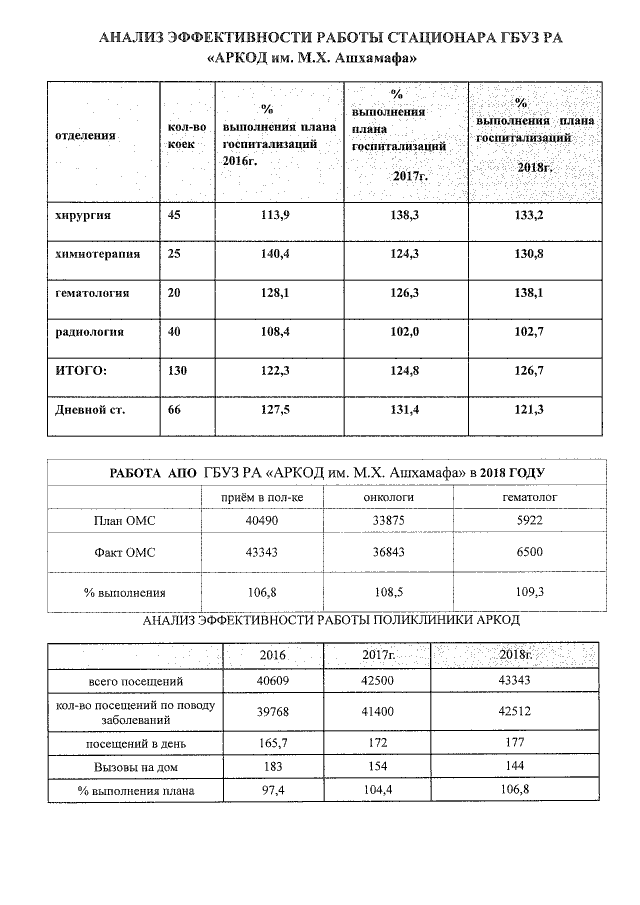 АНАЛИЗ ЭФФЕКТИВНОСТИ РАБОТЫ СТАЦИОНАРА ГБУЗ РА «АРКОД им. М.Х. Ашхамафа»

| отделения | кол-во коек | % выполнения плана госпитализаций 2016г. | % выполнения плана госпитализаций 2017г. | % выполнения плана госпитализаций 2018г. |
|---|---|---|---|---|
| хирургия | 45 | 113,9 | 138,3 | 133,2 |
| химиотерапия | 25 | 140,4 | 124,3 | 130,8 |
| гематология | 20 | 128,1 | 126,3 | 138,1 |
| радиология | 40 | 108,4 | 102,0 | 102,7 |
| ИТОГО: | 130 | 122,3 | 124,8 | 126,7 |
| Дневной ст. | 66 | 127,5 | 131,4 | 121,3 |

РАБОТА АПО ГБУЗ РА «АРКОД им. М.Х. Ашхамафа» в 2018 ГОДУ

| | приём в пол-ке | онкологи | гематолог |
|---|---|---|---|
| План ОМС | 40490 | 33875 | 5922 |
| Факт ОМС | 43343 | 36843 | 6500 |
| % выполнения | 106,8 | 108,5 | 109,3 |

АНАЛИЗ ЭФФЕКТИВНОСТИ РАБОТЫ ПОЛИКЛИНИКИ АРКОД

| | 2016 | 2017г. | 2018г. |
|---|---|---|---|
| всего посещений | 40609 | 42500 | 43343 |
| кол-во посещений по поводу заболеваний | 39768 | 41400 | 42512 |
| посещений в день | 165,7 | 172 | 177 |
| Вызовы на дом | 183 | 154 | 144 |
| % выполнения плана | 97,4 | 104,4 | 106,8 |